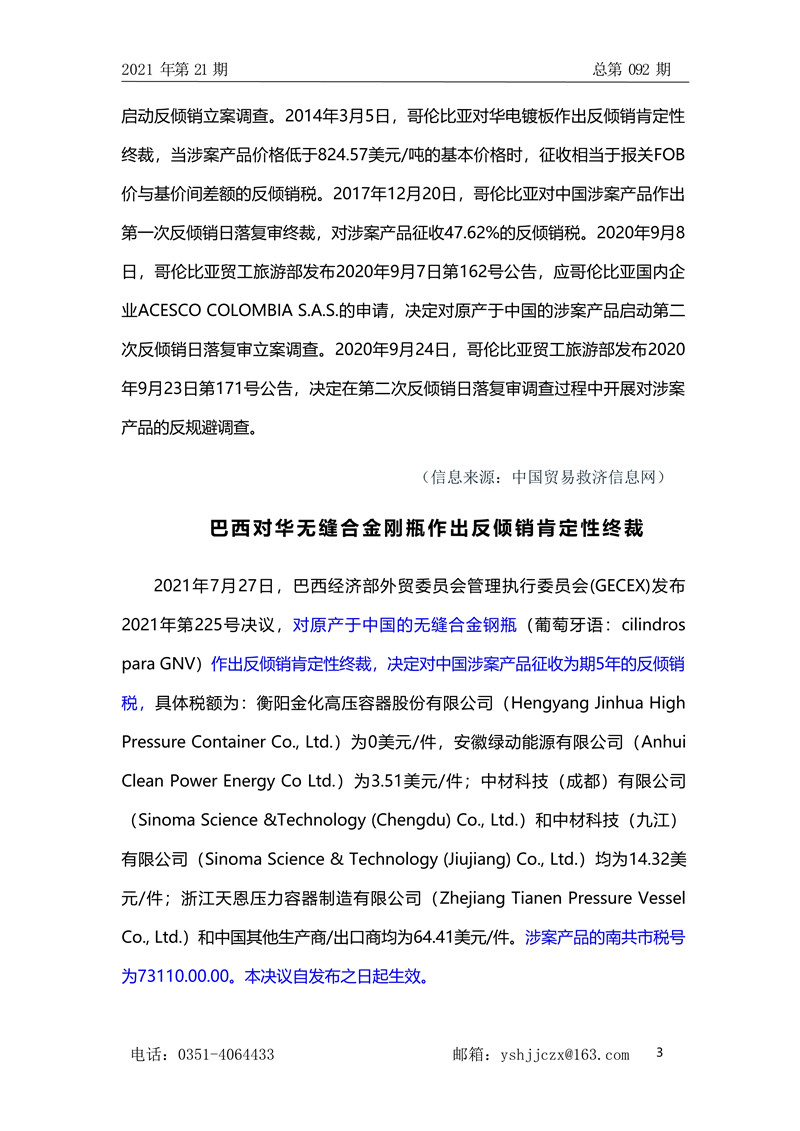 2021 年第 21 期　　　　总第 092 期

启动反倾销立案调查。2014年3月5日，哥伦比亚对华电镀板作出反倾销肯定性终裁，当涉案产品价格低于824.57美元/吨的基本价格时，征收相当于报关FOB价与基价间差额的反倾销税。2017年12月20日，哥伦比亚对中国涉案产品作出第一次反倾销日落复审终裁，对涉案产品征收47.62%的反倾销税。2020年9月8日，哥伦比亚贸工旅游部发布2020年9月7日第162号公告，应哥伦比亚国内企业ACESCO COLOMBIA S.A.S.的申请，决定对原产于中国的涉案产品启动第二次反倾销日落复审立案调查。2020年9月24日，哥伦比亚贸工旅游部发布2020年9月23日第171号公告，决定在第二次反倾销日落复审调查过程中开展对涉案产品的反规避调查。

（信息来源：中国贸易救济信息网）

巴西对华无缝合金刚瓶作出反倾销肯定性终裁

2021年7月27日，巴西经济部外贸委员会管理执行委员会(GECEX)发布2021年第225号决议，对原产于中国的无缝合金钢瓶（葡萄牙语：cilindros para GNV）作出反倾销肯定性终裁，决定对中国涉案产品征收为期5年的反倾销税，具体税额为：衡阳金化高压容器股份有限公司（Hengyang Jinhua High Pressure Container Co., Ltd.）为0美元/件，安徽绿动能源有限公司（Anhui Clean Power Energy Co Ltd.）为3.51美元/件；中材科技（成都）有限公司（Sinoma Science &Technology (Chengdu) Co., Ltd.）和中材科技（九江）有限公司（Sinoma Science & Technology (Jiujiang) Co., Ltd.）均为14.32美元/件；浙江天恩压力容器制造有限公司（Zhejiang Tianen Pressure Vessel Co., Ltd.）和中国其他生产商/出口商均为64.41美元/件。涉案产品的南共市税号为73110.00.00。本决议自发布之日起生效。

电话：0351-4064433　　　　邮箱：yshjjczx@163.com　3